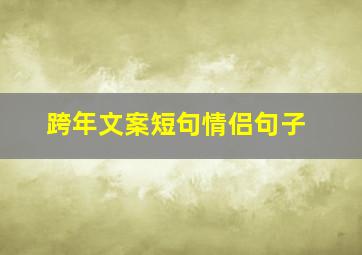 跨年文案短句情侣句子